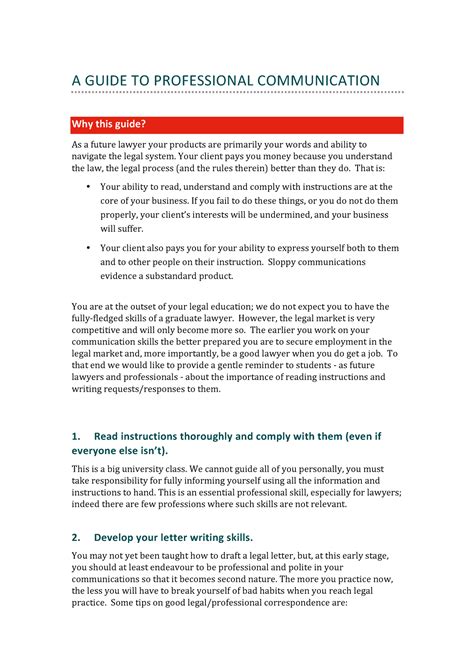 A GUIDE TO PROFESSIONAL COMMUNICATION

Why this guide?

As a future lawyer your products are primarily your words and ability to navigate the legal system. Your client pays you money because you understand the law, the legal process (and the rules therein) better than they do. That is:

• Your ability to read, understand and comply with instructions are at the core of your business. If you fail to do these things, or you do not do them properly, your client's interests will be undermined, and your business will suffer.

• Your client also pays you for your ability to express yourself both to them and to other people on their instruction. Sloppy communications evidence a substandard product.

You are at the outset of your legal education; we do not expect you to have the fully-fledged skills of a graduate lawyer. However, the legal market is very competitive and will only become more so. The earlier you work on your communication skills the better prepared you are to secure employment in the legal market and, more importantly, be a good lawyer when you do get a job. To that end we would like to provide a gentle reminder to students - as future lawyers and professionals - about the importance of reading instructions and writing requests/responses to them.

1. Read instructions thoroughly and comply with them (even if everyone else isn't).

This is a big university class. We cannot guide all of you personally, you must take responsibility for fully informing yourself using all the information and instructions to hand. This is an essential professional skill, especially for lawyers; indeed there are few professions where such skills are not relevant.

2. Develop your letter writing skills.

You may not yet been taught how to draft a legal letter, but, at this early stage, you should at least endeavour to be professional and polite in your communications so that it becomes second nature. The more you practice now, the less you will have to break yourself of bad habits when you reach legal practice. Some tips on good legal/professional correspondence are: